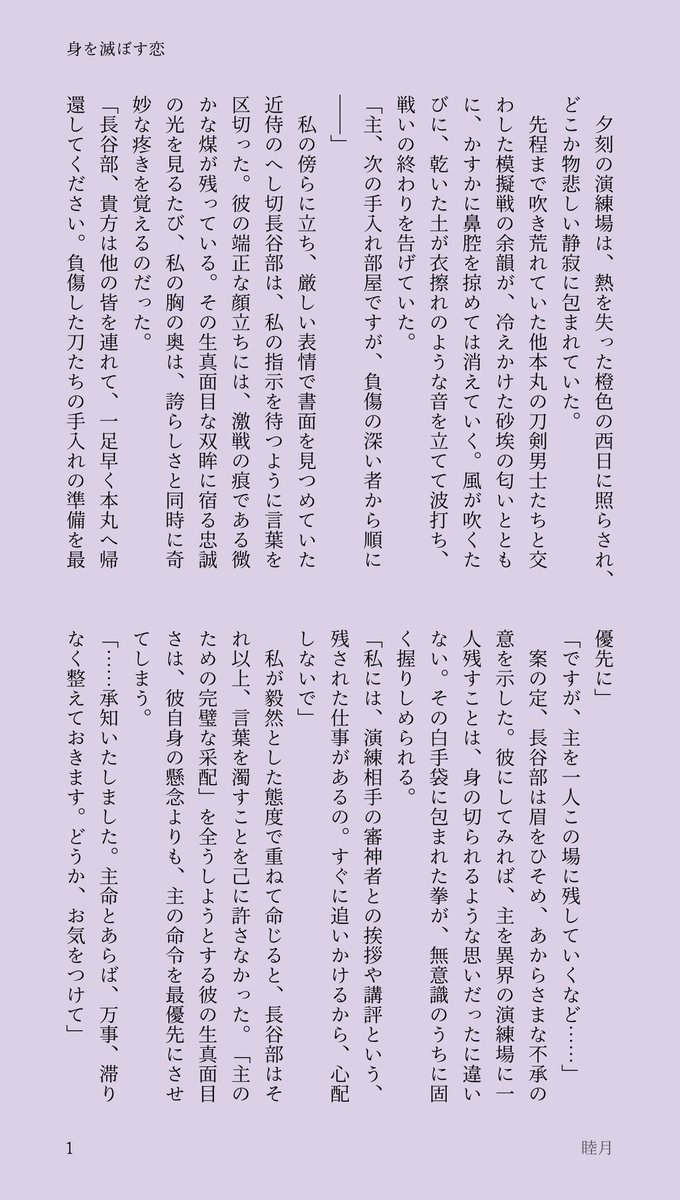 身を滅ぼす恋

夕刻の演練場は、熱を失った橙色の西日に照らされ、どこか物悲しい静寂に包まれていた。
先程まで吹き荒れていた他本丸の刀剣男士たちと交わした模擬戦の余韻が、冷えかけた砂埃の匂いとともに、かすかに鼻腔を掠めては消えていく。風が吹くたびに、乾いた土が衣擦れのような音を立てて波打ち、戦いの終わりを告げていた。
「主、次の手入れ部屋ですが、負傷の深い者から順に――」
私の傍らに立ち、厳しい表情で書面を見つめていた近侍のへし切長谷部は、私の指示を待つように言葉を区切った。彼の端正な顔立ちには、激戦の痕である微かな煤が残っている。その生真面目な双眸に宿る忠誠の光を見るたび、私の胸の奥は、誇らしさと同時に奇妙な疼きを覚えるのだった。
「長谷部、貴方は他の皆を連れて、一足早く本丸へ帰還してください。負傷した刀たちの手入れの準備を最優先に」
「ですが、主を一人この場に残していくなど……」
案の定、長谷部は眉をひそめ、あからさまな不承の意を示した。彼にしてみれば、主を異界の演練場に一人残すことは、身の切られるような思いだったに違いない。その白手袋に包まれた拳が、無意識のうちに固く握りしめられる。
「私には、演練相手の審神者との挨拶や講評という、残された仕事があるの。すぐに追いかけるから、心配しないで」
私が毅然とした態度で重ねて命じると、長谷部はそれ以上、言葉を濁すことを己に許さなかった。「主のための完璧な采配」を全うしようとする彼の生真面目さは、彼自身の懸念よりも、主の命令を最優先にさせてしまう。
「……承知いたしました。主命とあらば、万事、滞りなく整えておきます。どうか、お気をつけて」

1　睦月